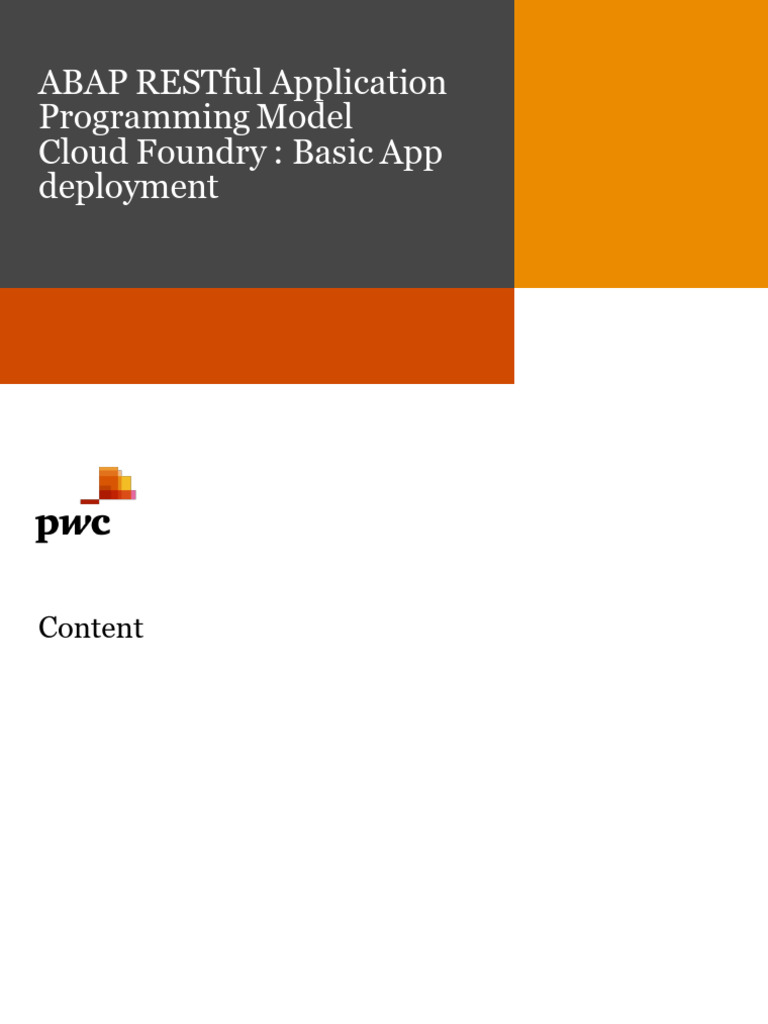 ABAP RESTful Application Programming Model Cloud Foundry : Basic App deployment

pwc

Content